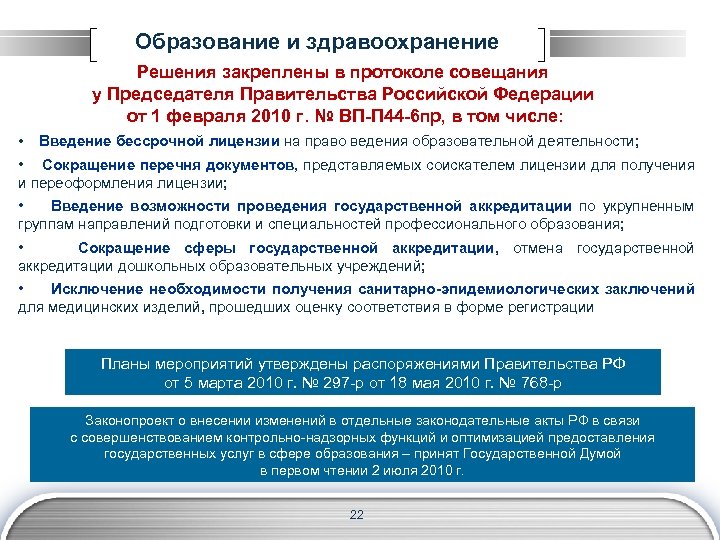 Образование и здравоохранение

Решения закреплены в протоколе совещания у Председателя Правительства Российской Федерации от 1 февраля 2010 г. № ВП-П44-6пр, в том числе:

• Введение бессрочной лицензии на право ведения образовательной деятельности;

• Сокращение перечня документов, представляемых соискателем лицензии для получения и переоформления лицензии;

• Введение возможности проведения государственной аккредитации по укрупненным группам направлений подготовки и специальностей профессионального образования;

• Сокращение сферы государственной аккредитации, отмена государственной аккредитации дошкольных образовательных учреждений;

• Исключение необходимости получения санитарно-эпидемиологических заключений для медицинских изделий, прошедших оценку соответствия в форме регистрации

Планы мероприятий утверждены распоряжениями Правительства РФ от 5 марта 2010 г. № 297-р от 18 мая 2010 г. № 768-р

Законопроект о внесении изменений в отдельные законодательные акты РФ в связи с совершенствованием контрольно-надзорных функций и оптимизацией предоставления государственных услуг в сфере образования – принят Государственной Думой в первом чтении 2 июля 2010 г.

22